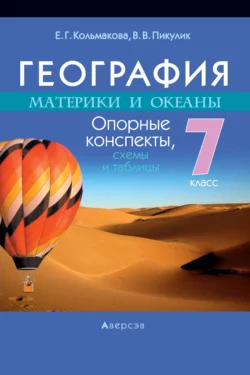 Е. Г. Кольмакова, В. В. Пикулик

ГЕОГРАФИЯ

МАТЕРИКИ И ОКЕАНЫ

Опорные конспекты, схемы и таблицы

7 класс

Аверсэв